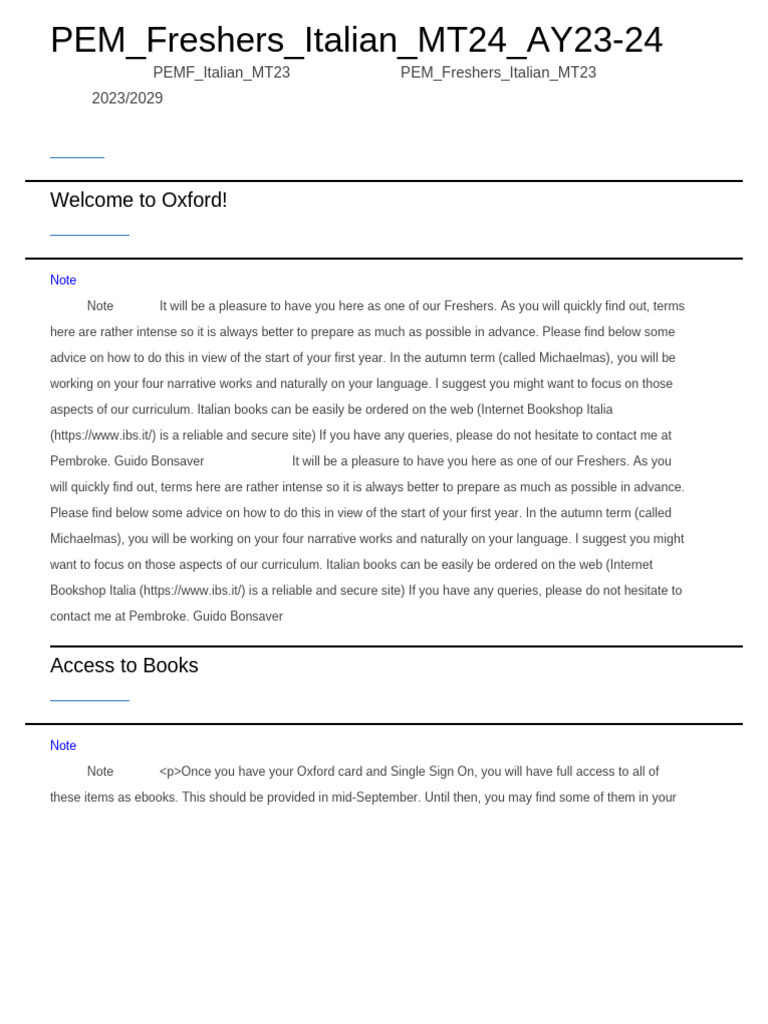 PEM_Freshers_Italian_MT24_AY23-24

PEMF_Italian_MT23 PEM_Freshers_Italian_MT23

2023/2029

Welcome to Oxford!

Note

Note It will be a pleasure to have you here as one of our Freshers. As you will quickly find out, terms here are rather intense so it is always better to prepare as much as possible in advance. Please find below some advice on how to do this in view of the start of your first year. In the autumn term (called Michaelmas), you will be working on your four narrative works and naturally on your language. I suggest you might want to focus on those aspects of our curriculum. Italian books can be easily be ordered on the web (Internet Bookshop Italia (https://www.ibs.it/) is a reliable and secure site) If you have any queries, please do not hesitate to contact me at Pembroke. Guido Bonsaver It will be a pleasure to have you here as one of our Freshers. As you will quickly find out, terms here are rather intense so it is always better to prepare as much as possible in advance. Please find below some advice on how to do this in view of the start of your first year. In the autumn term (called Michaelmas), you will be working on your four narrative works and naturally on your language. I suggest you might want to focus on those aspects of our curriculum. Italian books can be easily be ordered on the web (Internet Bookshop Italia (https://www.ibs.it/) is a reliable and secure site) If you have any queries, please do not hesitate to contact me at Pembroke. Guido Bonsaver

Access to Books

Note

Note <p>Once you have your Oxford card and Single Sign On, you will have full access to all of these items as ebooks. This should be provided in mid-September. Until then, you may find some of them in your